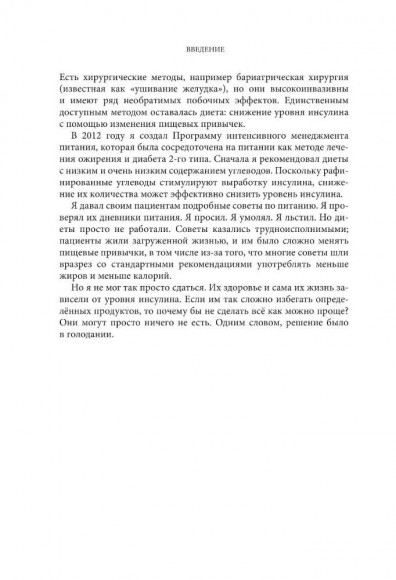 ВВЕДЕНИЕ

Есть хирургические методы, например бариатрическая хирургия (известная как «ушивание желудка»), но они высокоинвазивны и имеют ряд необратимых побочных эффектов. Единственным доступным методом оставалась диета: снижение уровня инсулина с помощью изменения пищевых привычек.

В 2012 году я создал Программу интенсивного менеджмента питания, которая была сосредоточена на питании как методе лечения ожирения и диабета 2-го типа. Сначала я рекомендовал диеты с низким и очень низким содержанием углеводов. Поскольку рафинированные углеводы стимулируют выработку инсулина, снижение их количества может эффективно снизить уровень инсулина.

Я давал своим пациентам подробные советы по питанию. Я проверял их дневники питания. Я просил. Я умолял. Я льстил. Но диеты просто не работали. Советы казались трудноисполнимыми; пациенты жили загруженной жизнью, и им было сложно менять пищевые привычки, в том числе из-за того, что многие советы шли вразрез со стандартными рекомендациями употреблять меньше жиров и меньше калорий.

Но я не мог так просто сдаться. Их здоровье и сама их жизнь зависели от уровня инсулина. Если им так сложно избегать определённых продуктов, то почему бы не сделать всё как можно проще? Они могут просто ничего не есть. Одним словом, решение было в голодании.